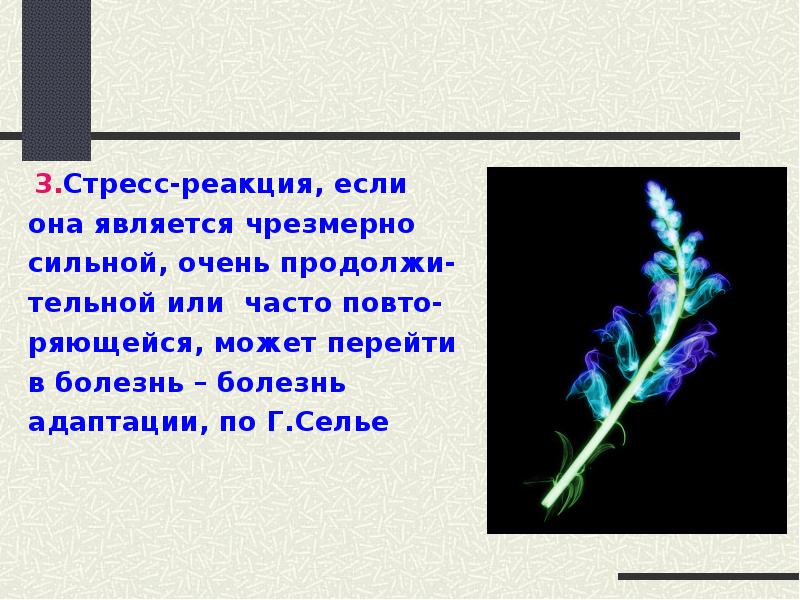 3.Стресс-реакция, если она является чрезмерно сильной, очень продолжительной или часто повторяющейся, может перейти в болезнь – болезнь адаптации, по Г.Селье